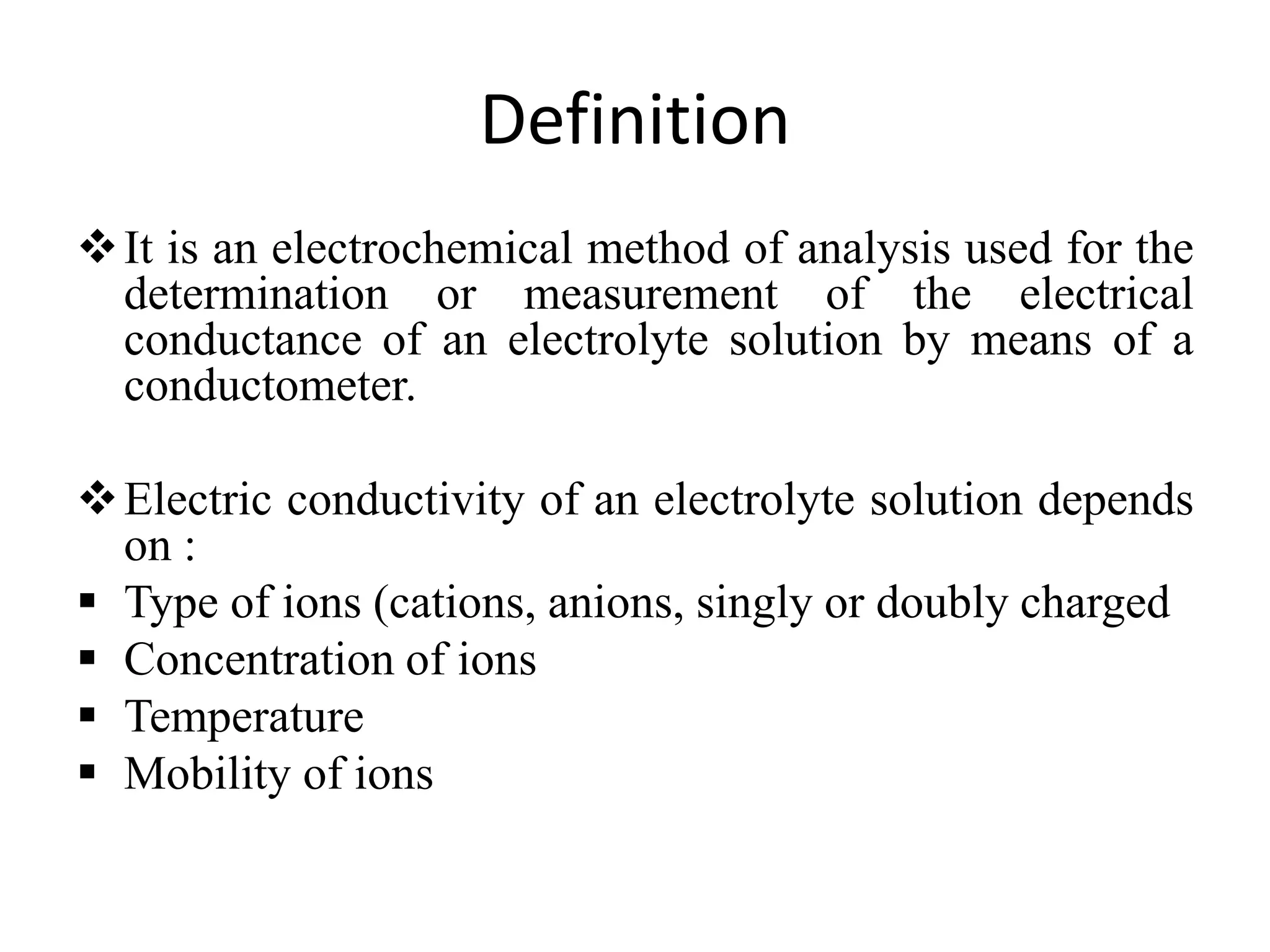 Definition

❖ It is an electrochemical method of analysis used for the determination or measurement of the electrical conductance of an electrolyte solution by means of a conductometer.

❖ Electric conductivity of an electrolyte solution depends on :
▪ Type of ions (cations, anions, singly or doubly charged
▪ Concentration of ions
▪ Temperature
▪ Mobility of ions